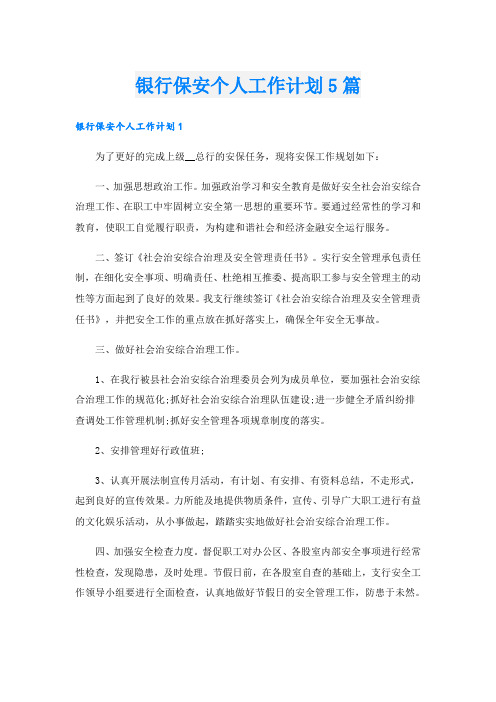 银行保安个人工作计划5篇

银行保安个人工作计划1

为了更好的完成上级__总行的安保任务，现将安保工作规划如下：

一、加强思想政治工作。加强政治学习和安全教育是做好安全社会治安综合治理工作、在职工中牢固树立安全第一思想的重要环节。要通过经常性的学习和教育，使职工自觉履行职责，为构建和谐社会和经济金融安全运行服务。

二、签订《社会治安综合治理及安全管理责任书》。实行安全管理承包责任制，在细化安全事项、明确责任、杜绝相互推委、提高职工参与安全管理主的动性等方面起到了良好的效果。我支行继续签订《社会治安综合治理及安全管理责任书》，并把安全工作的重点放在抓好落实上，确保全年安全无事故。

三、做好社会治安综合治理工作。

1、在我行被县社会治安综合治理委员会列为成员单位，要加强社会治安综合治理工作的规范化;抓好社会治安综合治理队伍建设;进一步健全矛盾纠纷排查调处工作管理机制;抓好安全管理各项规章制度的落实。

2、安排管理好行政值班;

3、认真开展法制宣传月活动，有计划、有安排、有资料总结，不走形式，起到良好的宣传效果。力所能及地提供物质条件，宣传、引导广大职工进行有益的文化娱乐活动，从小事做起，踏踏实实地做好社会治安综合治理工作。

四、加强安全检查力度。督促职工对办公区、各股室内部安全事项进行经常性检查，发现隐患，及时处理。节假日前，在各股室自查的基础上，支行安全工作领导小组要进行全面检查，认真地做好节假日的安全管理工作，防患于未然。